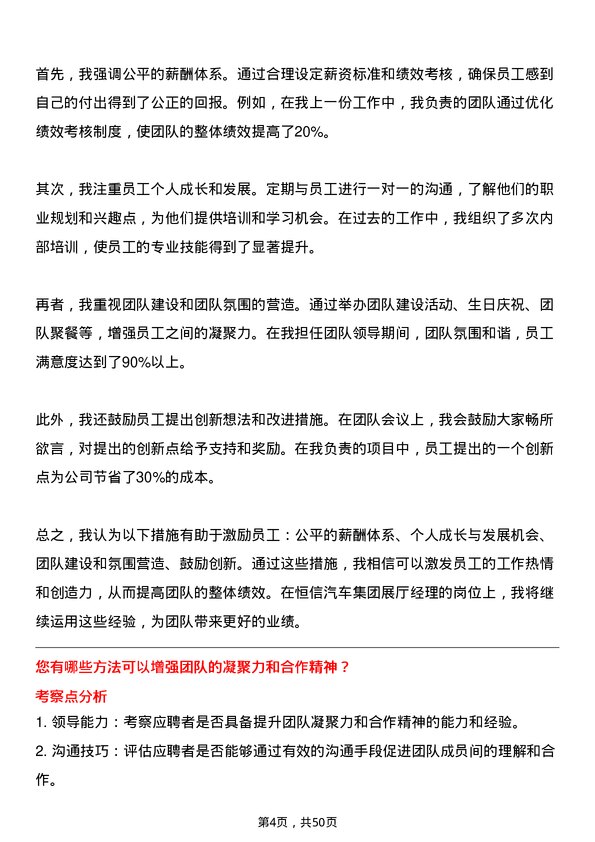 首先，我强调公平的薪酬体系。通过合理设定薪资标准和绩效考核，确保员工感到自己的付出得到了公正的回报。例如，在我上一份工作中，我负责的团队通过优化绩效考核制度，使团队的整体绩效提高了20%。

其次，我注重员工个人成长和发展。定期与员工进行一对一的沟通，了解他们的职业规划和兴趣点，为他们提供培训和学习机会。在过去的工作中，我组织了多次内部培训，使员工的专业技能得到了显著提升。

再者，我重视团队建设和团队氛围的营造。通过举办团队建设活动、生日庆祝、团队聚餐等，增强员工之间的凝聚力。在我担任团队领导期间，团队氛围和谐，员工满意度达到了90%以上。

此外，我还鼓励员工提出创新想法和改进措施。在团队会议上，我会鼓励大家畅所欲言，对提出的创新点给予支持和奖励。在我负责的项目中，员工提出的一个创新点为公司节省了30%的成本。

总之，我认为以下措施有助于激励员工：公平的薪酬体系、个人成长与发展机会、团队建设和氛围营造、鼓励创新。通过这些措施，我相信可以激发员工的工作热情和创造力，从而提高团队的整体绩效。在恒信汽车集团展厅经理的岗位上，我将继续运用这些经验，为团队带来更好的业绩。

您有哪些方法可以增强团队的凝聚力和合作精神？

考察点分析

1. 领导能力：考察应聘者是否具备提升团队凝聚力和合作精神的能力和经验。

2. 沟通技巧：评估应聘者是否能够通过有效的沟通手段促进团队成员间的理解和合作。

第4页，共50页